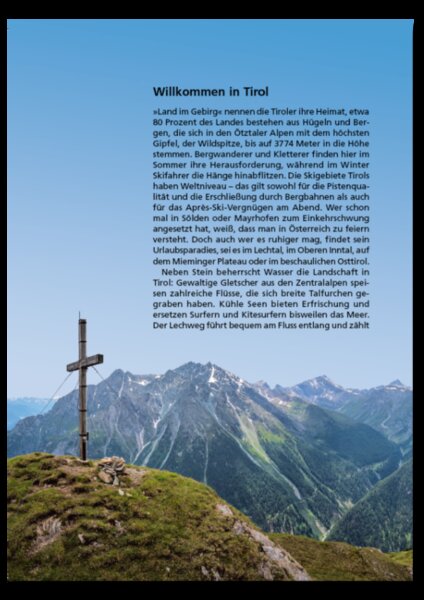 Willkommen in Tirol

»Land im Gebirg« nennen die Tiroler ihre Heimat, etwa 80 Prozent des Landes bestehen aus Hügeln und Bergen, die sich in den Ötztaler Alpen mit dem höchsten Gipfel, der Wildspitze, bis auf 3774 Meter in die Höhe stemmen. Bergwanderer und Kletterer finden hier im Sommer ihre Herausforderung, während im Winter Skifahrer die Hänge hinabflitzen. Die Skigebiete Tirols haben Weltniveau – das gilt sowohl für die Pistenqualität und die Erschließung durch Bergbahnen als auch für das Après-Ski-Vergnügen am Abend. Wer schon mal in Sölden oder Mayrhofen zum Einkehrschwung angesetzt hat, weiß, dass man in Österreich zu feiern versteht. Doch auch wer es ruhiger mag, findet sein Urlaubsparadies, sei es im Lechtal, im Oberen Inntal, auf dem Mieminger Plateau oder im beschaulichen Osttirol.

Neben Stein beherrscht Wasser die Landschaft in Tirol: Gewaltige Gletscher aus den Zentralalpen speisen zahlreiche Flüsse, die sich breite Talfurchen gegraben haben. Kühle Seen bieten Erfrischung und ersetzen Surfern und Kitesurfern bisweilen das Meer. Der Lechweg führt bequem am Fluss entlang und zählt